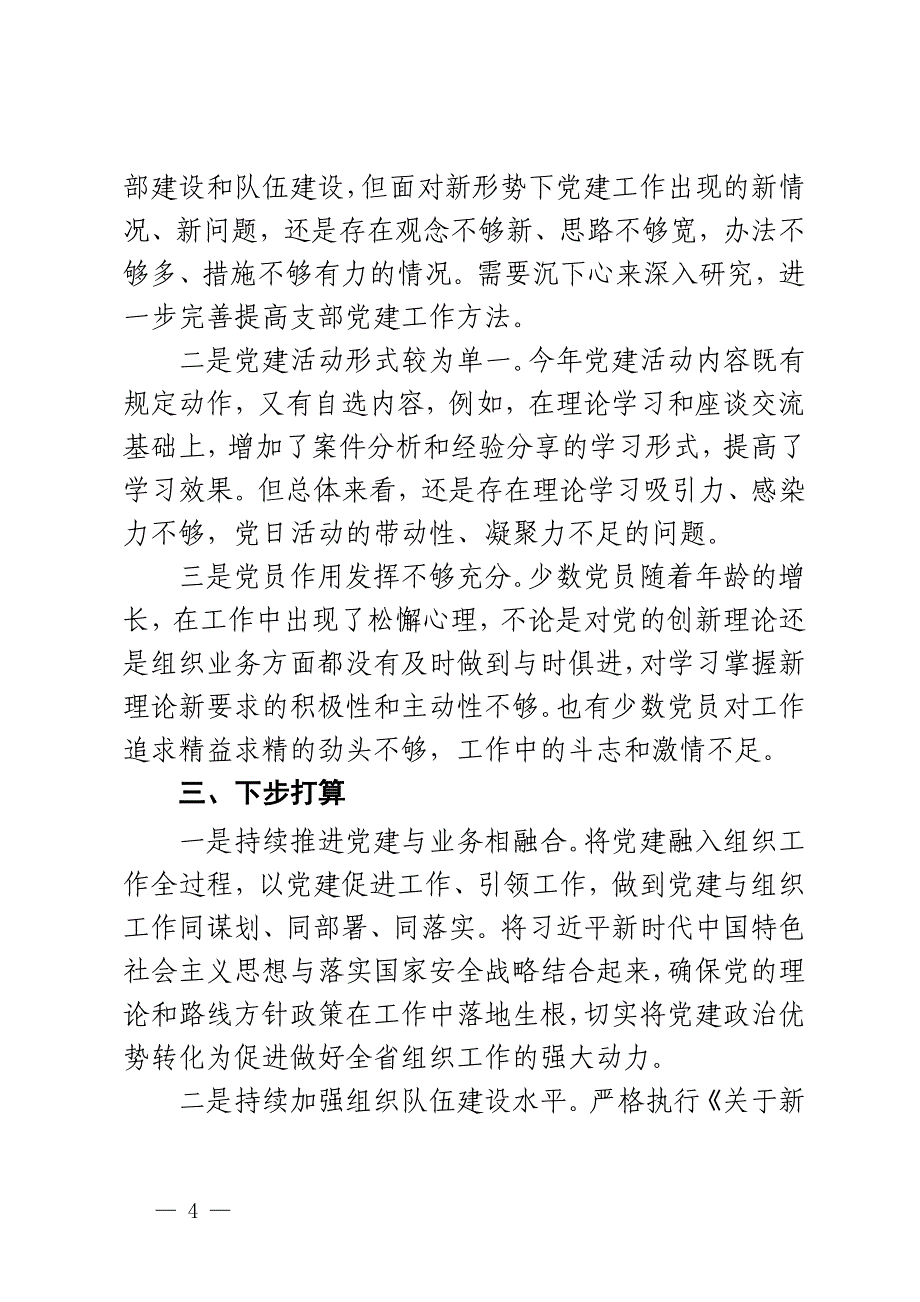 部建设和队伍建设，但面对新形势下党建工作出现的新情况、新问题，还是存在观念不够新、思路不够宽，办法不够多、措施不够有力的情况。需要沉下心来深入研究，进一步完善提高支部党建工作方法。

二是党建活动形式较为单一。今年党建活动内容既有规定动作，又有自选内容，例如，在理论学习和座谈交流基础上，增加了案件分析和经验分享的学习形式，提高了学习效果。但总体来看，还是存在理论学习吸引力、感染力不够，党日活动的带动性、凝聚力不足的问题。

三是党员作用发挥不够充分。少数党员随着年龄的增长，在工作中出现了松懈心理，不论是对党的创新理论还是组织业务方面都没有及时做到与时俱进，对学习掌握新理论新要求的积极性和主动性不够。也有少数党员对工作追求精益求精的劲头不够，工作中的斗志和激情不足。

三、下步打算

一是持续推进党建与业务相融合。将党建融入组织工作全过程，以党建促进工作、引领工作，做到党建与组织工作同谋划、同部署、同落实。将习近平新时代中国特色社会主义思想与落实国家安全战略结合起来，确保党的理论和路线方针政策在工作中落地生根，切实将党建政治优势转化为促进做好全省组织工作的强大动力。

二是持续加强组织队伍建设水平。严格执行《关于新

— 4 —